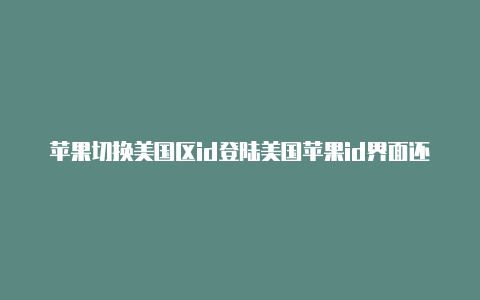 苹果切换美国区id登陆美国苹果id界面还